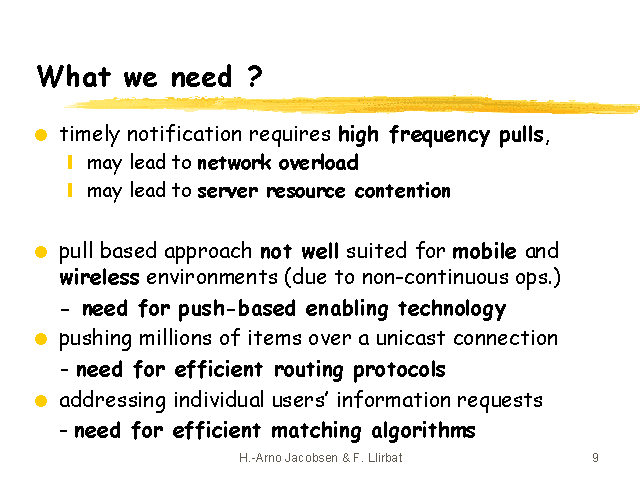 What we need ?

timely notification requires high frequency pulls,

may lead to network overload

may lead to server resource contention

pull based approach not well suited for mobile and wireless environments (due to non-continuous ops.)

- need for push-based enabling technology

pushing millions of items over a unicast connection

- need for efficient routing protocols

addressing individual users' information requests

- need for efficient matching algorithms

H.-Arno Jacobsen & F. Llirbat

9